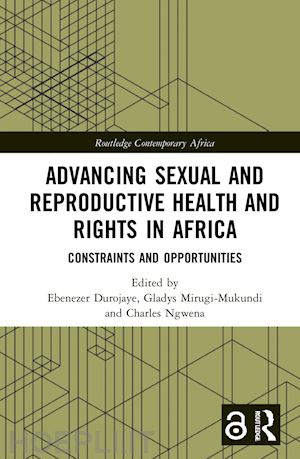 Routledge Contemporary Africa

ADVANCING SEXUAL AND REPRODUCTIVE HEALTH AND RIGHTS IN AFRICA

CONSTRAINTS AND OPPORTUNITIES

Edited by
Ebenezer Durojaye, Gladys Mirugi-Mukundi and Charles Ngwena

ROUTLEDGE

HOEPLI.IT